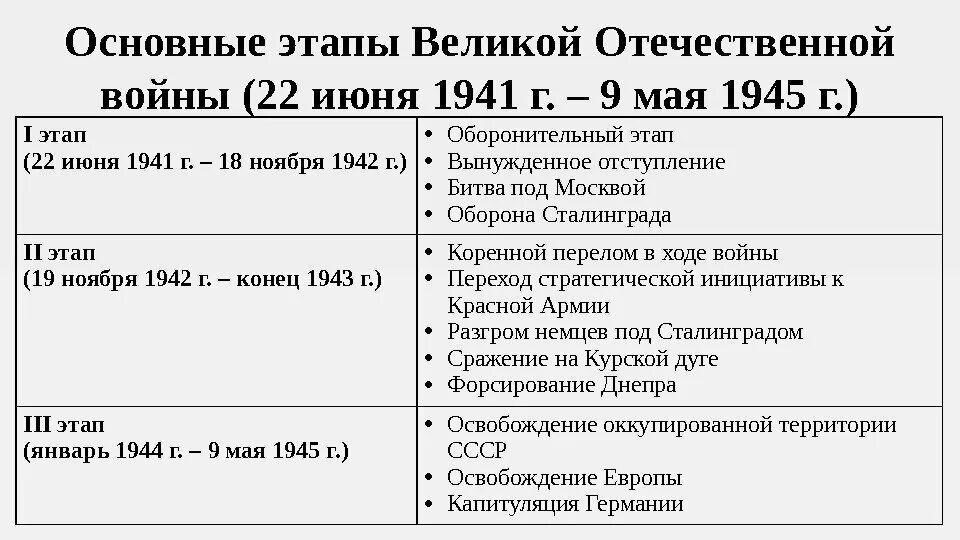 Основные этапы Великой Отечественной войны (22 июня 1941 г. – 9 мая 1945 г.)

| | |
|---|---|
| I этап (22 июня 1941 г. – 18 ноября 1942 г.) | • Оборонительный этап • Вынужденное отступление • Битва под Москвой • Оборона Сталинграда |
| II этап (19 ноября 1942 г. – конец 1943 г.) | • Коренной перелом в ходе войны • Переход стратегической инициативы к Красной Армии • Разгром немцев под Сталинградом • Сражение на Курской дуге • Форсирование Днепра |
| III этап (январь 1944 г. – 9 мая 1945 г.) | • Освобождение оккупированной территории СССР • Освобождение Европы • Капитуляция Германии |